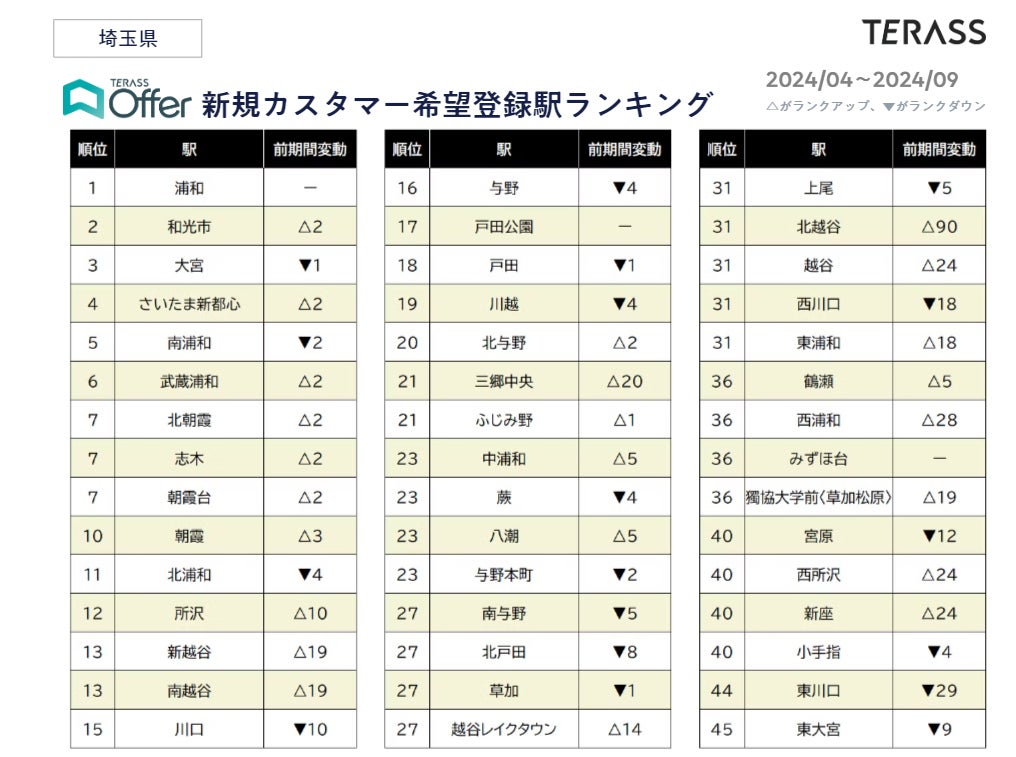 埼玉県

TERASS

TERASS Offer 新規カスタマー希望登録駅ランキング

2024/04～2024/09
△がランクアップ、▼がランクダウン

| 順位 | 駅 | 前期間変動 |
|---|---|---|
| 1 | 浦和 | ー |
| 2 | 和光市 | △2 |
| 3 | 大宮 | ▼1 |
| 4 | さいたま新都心 | △2 |
| 5 | 南浦和 | ▼2 |
| 6 | 武蔵浦和 | △2 |
| 7 | 北朝霞 | △2 |
| 7 | 志木 | △2 |
| 7 | 朝霞台 | △2 |
| 10 | 朝霞 | △3 |
| 11 | 北浦和 | ▼4 |
| 12 | 所沢 | △10 |
| 13 | 新越谷 | △19 |
| 13 | 南越谷 | △19 |
| 15 | 川口 | ▼10 |

| 順位 | 駅 | 前期間変動 |
|---|---|---|
| 16 | 与野 | ▼4 |
| 17 | 戸田公園 | ー |
| 18 | 戸田 | ▼1 |
| 19 | 川越 | ▼4 |
| 20 | 北与野 | △2 |
| 21 | 三郷中央 | △20 |
| 21 | ふじみ野 | △1 |
| 23 | 中浦和 | △5 |
| 23 | 蕨 | ▼4 |
| 23 | 八潮 | △5 |
| 23 | 与野本町 | ▼2 |
| 27 | 南与野 | ▼5 |
| 27 | 北戸田 | ▼8 |
| 27 | 草加 | ▼1 |
| 27 | 越谷レイクタウン | △14 |

| 順位 | 駅 | 前期間変動 |
|---|---|---|
| 31 | 上尾 | ▼5 |
| 31 | 北越谷 | △90 |
| 31 | 越谷 | △24 |
| 31 | 西川口 | ▼18 |
| 31 | 東浦和 | △18 |
| 36 | 鶴瀬 | △5 |
| 36 | 西浦和 | △28 |
| 36 | みずほ台 | ー |
| 36 | 獨協大学前〈草加松原〉 | △19 |
| 40 | 宮原 | ▼12 |
| 40 | 西所沢 | △24 |
| 40 | 新座 | △24 |
| 40 | 小手指 | ▼4 |
| 44 | 東川口 | ▼29 |
| 45 | 東大宮 | ▼9 |